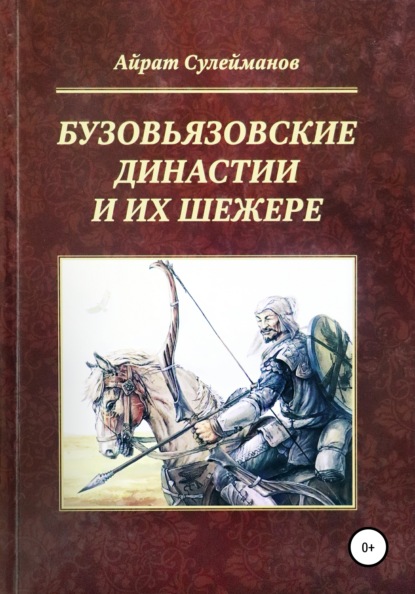 Айрат Сулейманов

БУЗОВЬЯЗОВСКИЕ ДИНАСТИИ И ИХ ШЕЖЕРЕ

0+